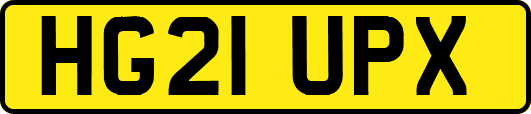 HG21 UPX